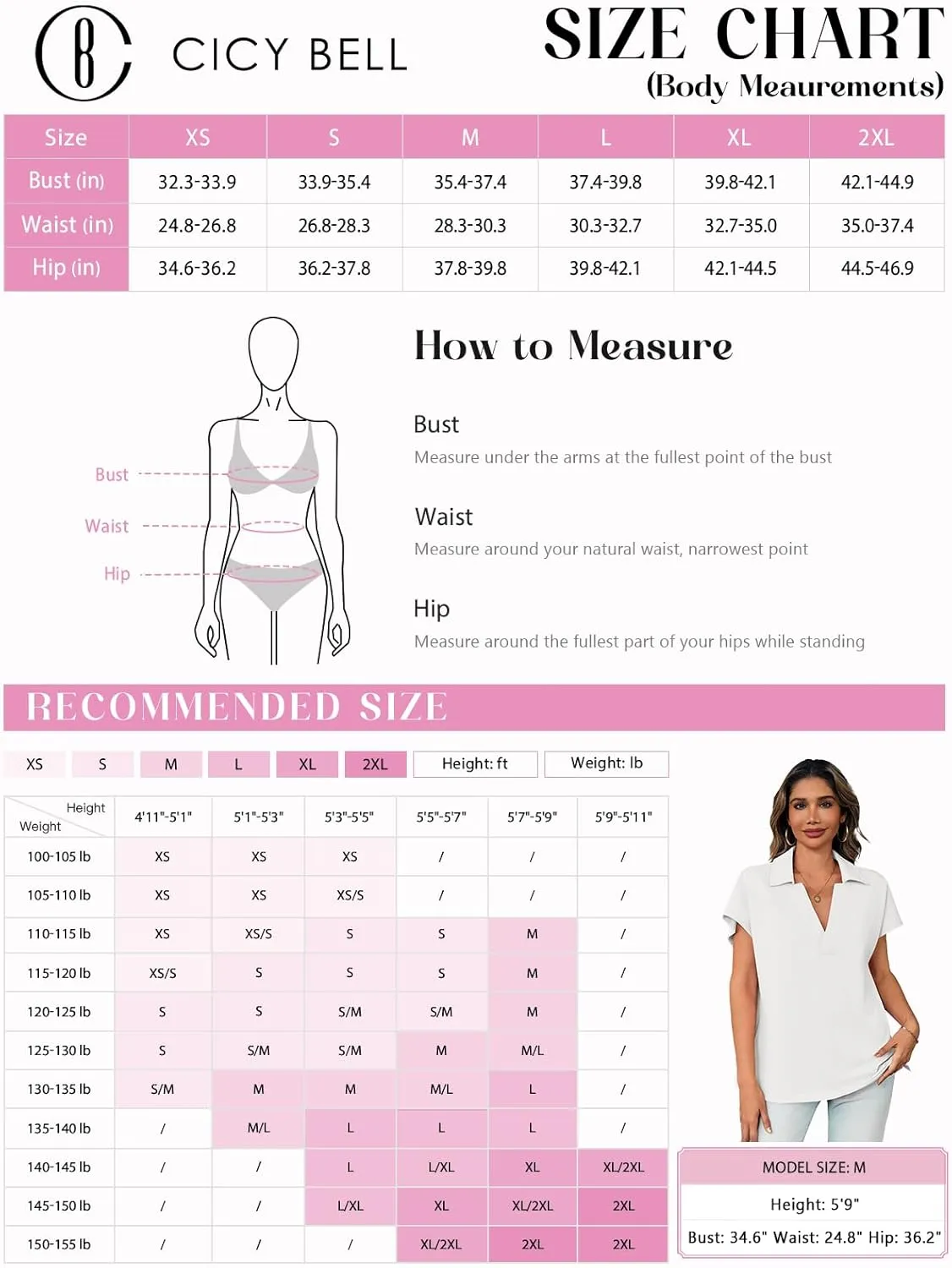 CICY BELL

SIZE CHART
(Body Meaurements)

| Size | XS | S | M | L | XL | 2XL |
|---|---|---|---|---|---|---|
| Bust (in) | 32.3-33.9 | 33.9-35.4 | 35.4-37.4 | 37.4-39.8 | 39.8-42.1 | 42.1-44.9 |
| Waist (in) | 24.8-26.8 | 26.8-28.3 | 28.3-30.3 | 30.3-32.7 | 32.7-35.0 | 35.0-37.4 |
| Hip (in) | 34.6-36.2 | 36.2-37.8 | 37.8-39.8 | 39.8-42.1 | 42.1-44.5 | 44.5-46.9 |

Bust
Waist
Hip

How to Measure

Bust
Measure under the arms at the fullest point of the bust

Waist
Measure around your natural waist, narrowest point

Hip
Measure around the fullest part of your hips while standing

RECOMMENDED SIZE

XS S M L XL 2XL Height: ft Weight: lb

| Height / Weight | 4'11"-5'1" | 5'1"-5'3" | 5'3"-5'5" | 5'5"-5'7" | 5'7"-5'9" | 5'9"-5'11" |
|---|---|---|---|---|---|---|
| 100-105 lb | XS | XS | XS | / | / | / |
| 105-110 lb | XS | XS | XS/S | / | / | / |
| 110-115 lb | XS | XS/S | S | S | M | / |
| 115-120 lb | XS/S | S | S | S | M | / |
| 120-125 lb | S | S | S/M | S/M | M | / |
| 125-130 lb | S | S/M | S/M | M | M/L | / |
| 130-135 lb | S/M | M | M | M/L | L | / |
| 135-140 lb | / | M/L | L | L | L | / |
| 140-145 lb | / | / | L | L/XL | XL | XL/2XL |
| 145-150 lb | / | / | L/XL | XL | XL/2XL | 2XL |
| 150-155 lb | / | / | / | XL/2XL | 2XL | 2XL |

MODEL SIZE: M
Height: 5'9"
Bust: 34.6" Waist: 24.8" Hip: 36.2"